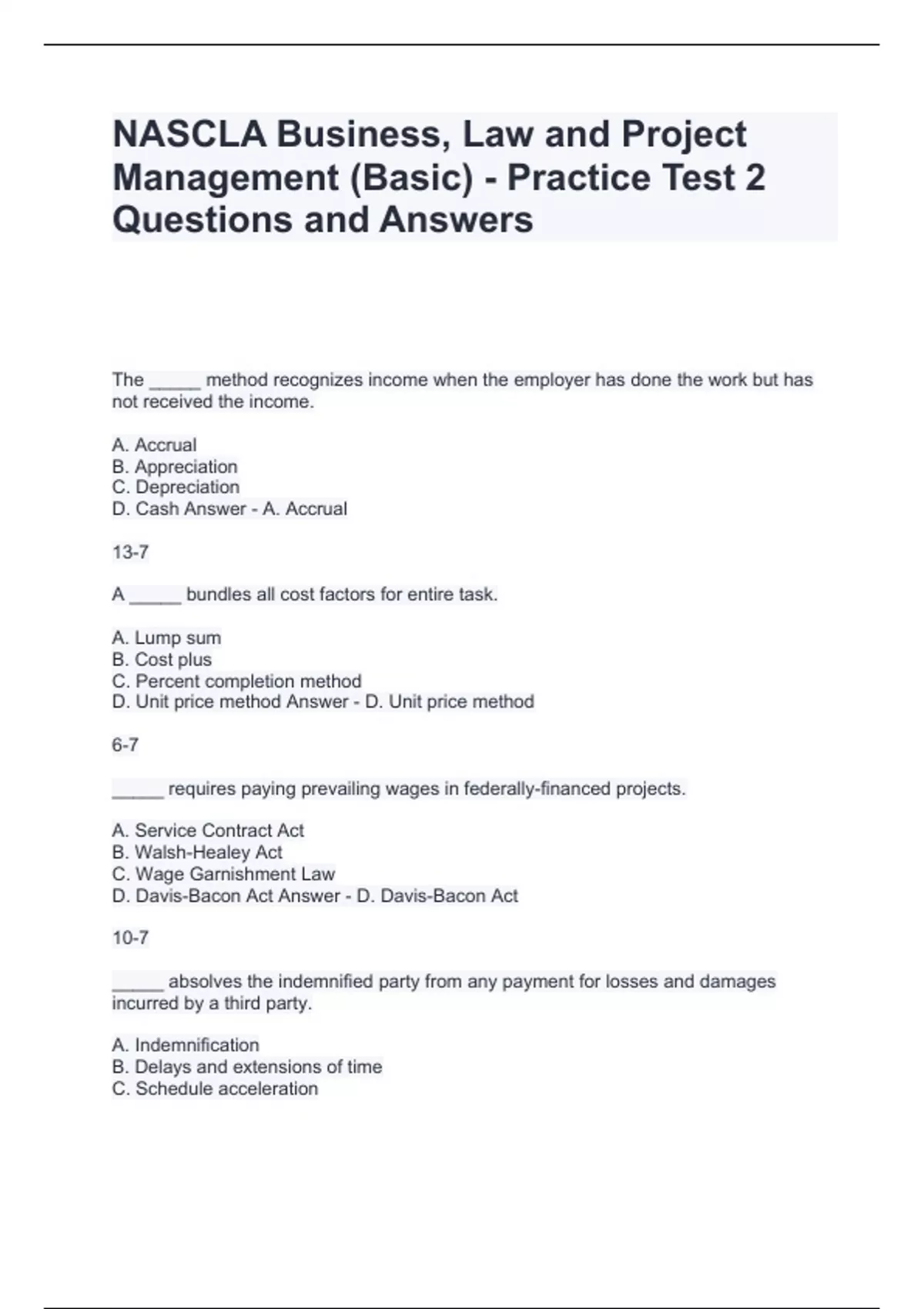 NASCLA Business, Law and Project Management (Basic) - Practice Test 2 Questions and Answers

The _____ method recognizes income when the employer has done the work but has not received the income.

A. Accrual
B. Appreciation
C. Depreciation
D. Cash Answer - A. Accrual

13-7

A _____ bundles all cost factors for entire task.

A. Lump sum
B. Cost plus
C. Percent completion method
D. Unit price method Answer - D. Unit price method

6-7

_____ requires paying prevailing wages in federally-financed projects.

A. Service Contract Act
B. Walsh-Healey Act
C. Wage Garnishment Law
D. Davis-Bacon Act Answer - D. Davis-Bacon Act

10-7

_____ absolves the indemnified party from any payment for losses and damages incurred by a third party.

A. Indemnification
B. Delays and extensions of time
C. Schedule acceleration